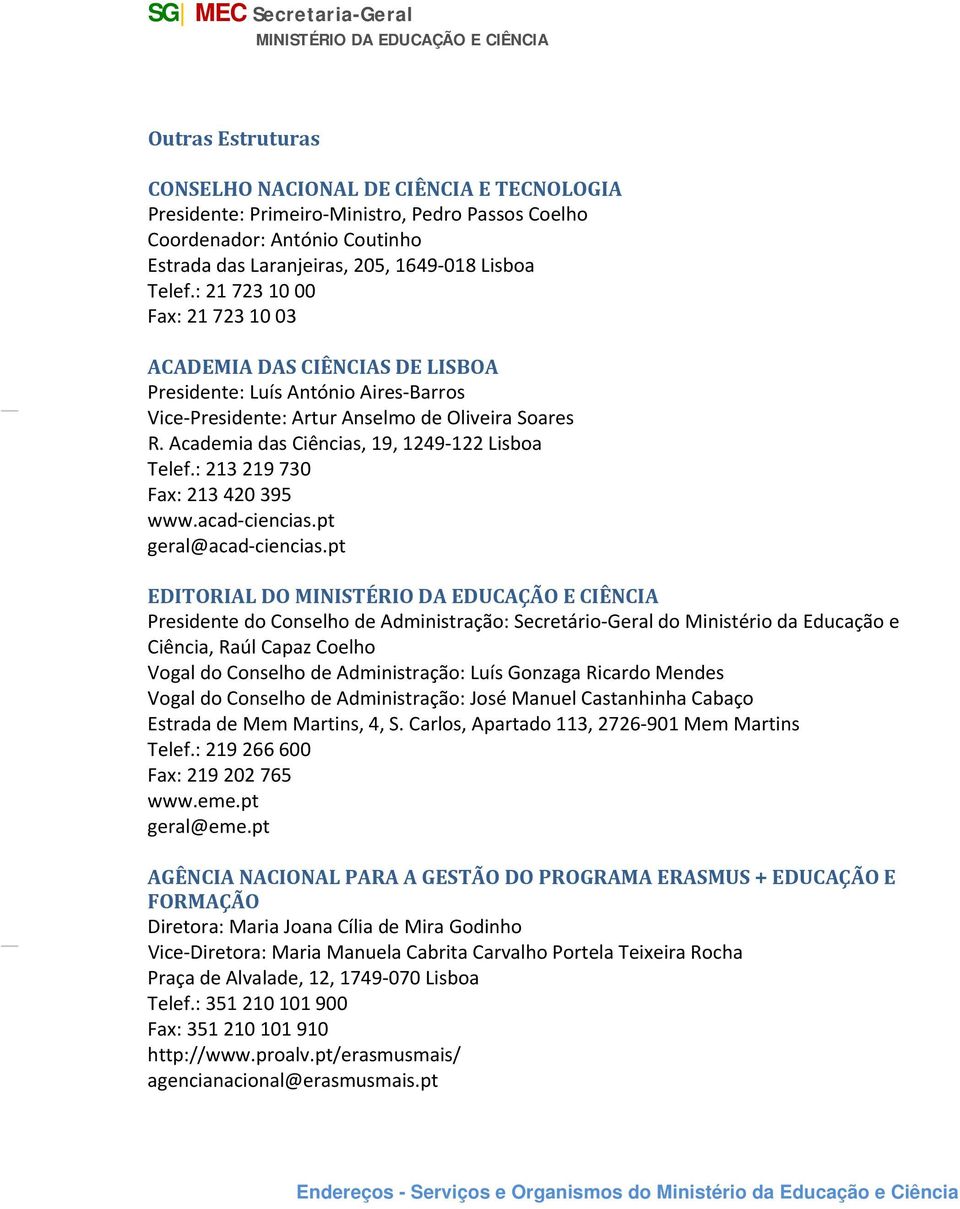 SG| MEC Secretaria-Geral
MINISTÉRIO DA EDUCAÇÃO E CIÊNCIA

Outras Estruturas

CONSELHO NACIONAL DE CIÊNCIA E TECNOLOGIA
Presidente: Primeiro-Ministro, Pedro Passos Coelho
Coordenador: António Coutinho
Estrada das Laranjeiras, 205, 1649-018 Lisboa
Telef.: 21 723 10 00
Fax: 21 723 10 03

ACADEMIA DAS CIÊNCIAS DE LISBOA
Presidente: Luís António Aires-Barros
Vice-Presidente: Artur Anselmo de Oliveira Soares
R. Academia das Ciências, 19, 1249-122 Lisboa
Telef.: 213 219 730
Fax: 213 420 395
www.acad-ciencias.pt
geral@acad-ciencias.pt

EDITORIAL DO MINISTÉRIO DA EDUCAÇÃO E CIÊNCIA
Presidente do Conselho de Administração: Secretário-Geral do Ministério da Educação e Ciência, Raúl Capaz Coelho
Vogal do Conselho de Administração: Luís Gonzaga Ricardo Mendes
Vogal do Conselho de Administração: José Manuel Castanhinha Cabaço
Estrada de Mem Martins, 4, S. Carlos, Apartado 113, 2726-901 Mem Martins
Telef.: 219 266 600
Fax: 219 202 765
www.eme.pt
geral@eme.pt

AGÊNCIA NACIONAL PARA A GESTÃO DO PROGRAMA ERASMUS + EDUCAÇÃO E FORMAÇÃO
Diretora: Maria Joana Cília de Mira Godinho
Vice-Diretora: Maria Manuela Cabrita Carvalho Portela Teixeira Rocha
Praça de Alvalade, 12, 1749-070 Lisboa
Telef.: 351 210 101 900
Fax: 351 210 101 910
http://www.proalv.pt/erasmusmais/
agencianacional@erasmusmais.pt

Endereços - Serviços e Organismos do Ministério da Educação e Ciência